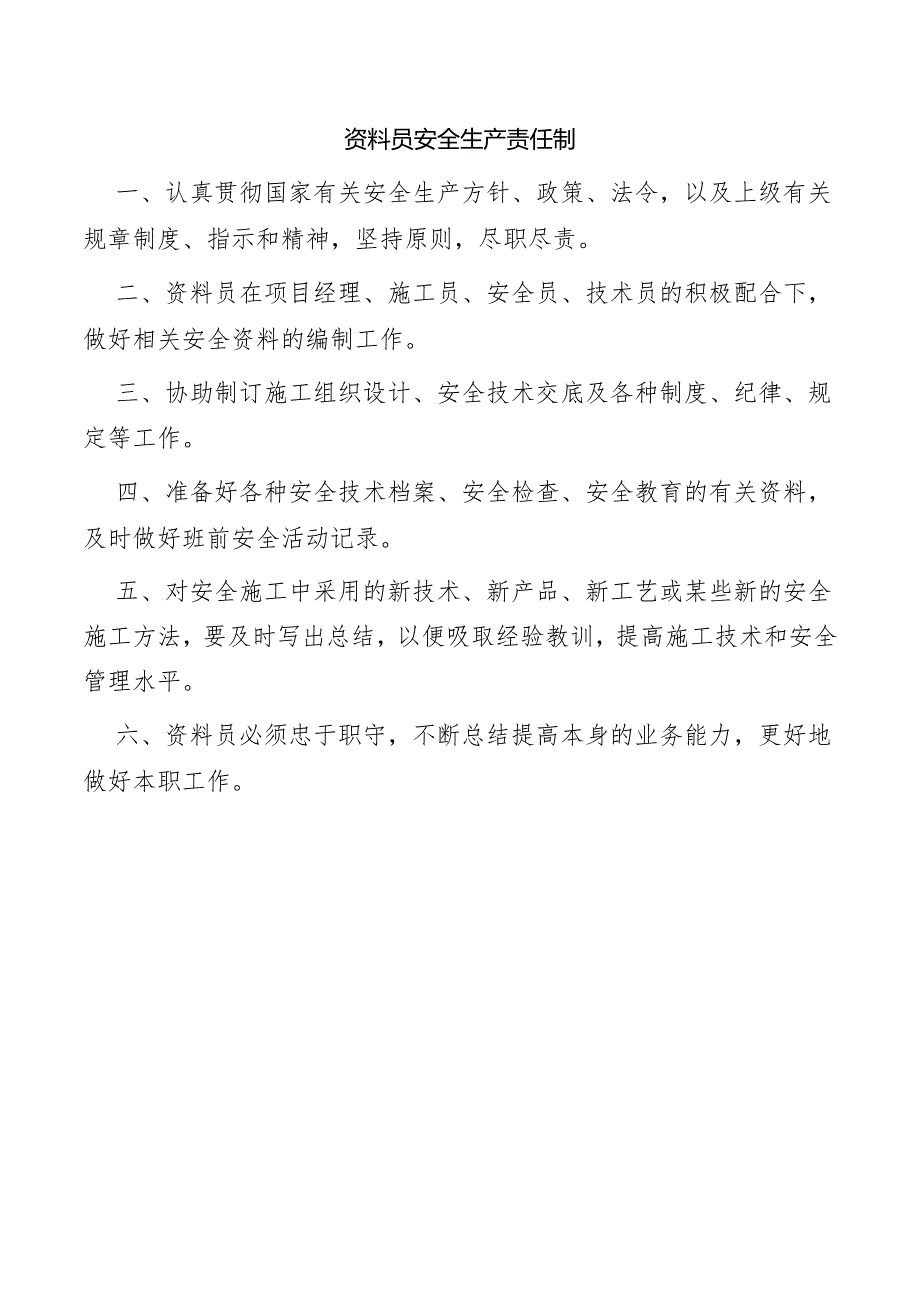 资料员安全生产责任制

一、认真贯彻国家有关安全生产方针、政策、法令，以及上级有关规章制度、指示和精神，坚持原则，尽职尽责。

二、资料员在项目经理、施工员、安全员、技术员的积极配合下，做好相关安全资料的编制工作。

三、协助制订施工组织设计、安全技术交底及各种制度、纪律、规定等工作。

四、准备好各种安全技术档案、安全检查、安全教育的有关资料，及时做好班前安全活动记录。

五、对安全施工中采用的新技术、新产品、新工艺或某些新的安全施工方法，要及时写出总结，以便吸取经验教训，提高施工技术和安全管理水平。

六、资料员必须忠于职守，不断总结提高本身的业务能力，更好地做好本职工作。